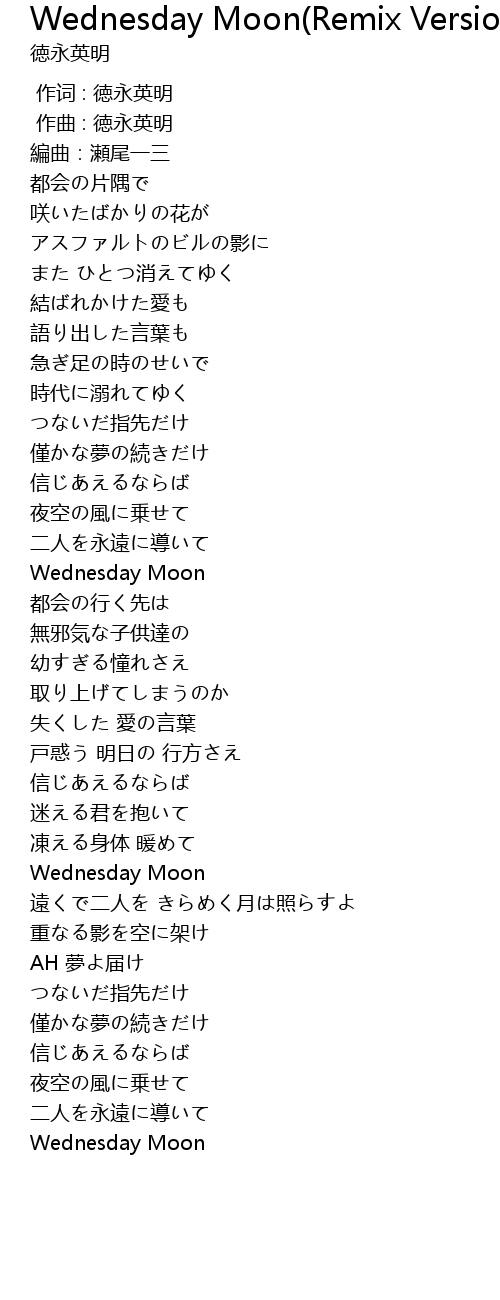 Wednesday Moon(Remix Versio
徳永英明

作词 : 徳永英明
作曲 : 徳永英明
編曲 : 瀬尾一三
都会の片隅で
咲いたばかりの花が
アスファルトのビルの影に
また ひとつ消えてゆく
結ばれかけた愛も
語り出した言葉も
急ぎ足の時のせいで
時代に溺れてゆく
つないだ指先だけ
僅かな夢の続きだけ
信じあえるならば
夜空の風に乗せて
二人を永遠に導いて
Wednesday Moon
都会の行く先は
無邪気な子供達の
幼すぎる憧れさえ
取り上げてしまうのか
失くした 愛の言葉
戸惑う 明日の 行方さえ
信じあえるならば
迷える君を抱いて
凍える身体 暖めて
Wednesday Moon
遠くで二人を きらめく月は照らすよ
重なる影を空に架け
AH 夢よ届け
つないだ指先だけ
僅かな夢の続きだけ
信じあえるならば
夜空の風に乗せて
二人を永遠に導いて
Wednesday Moon